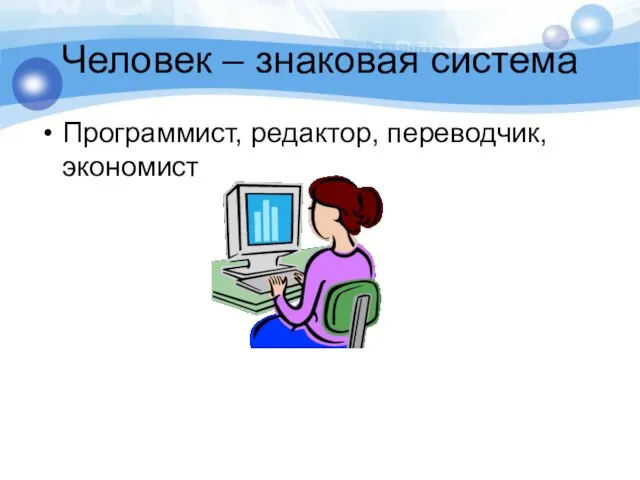 Человек – знаковая система

• Программист, редактор, переводчик, экономист